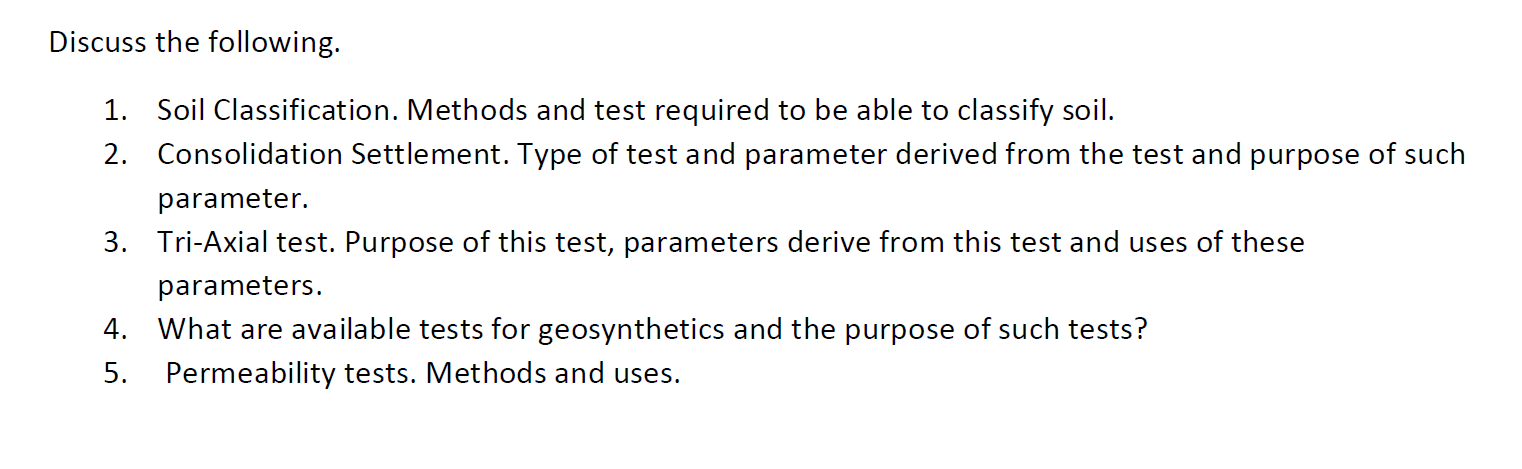 Discuss the following.

1. Soil Classification. Methods and test required to be able to classify soil.
2. Consolidation Settlement. Type of test and parameter derived from the test and purpose of such parameter.
3. Tri-Axial test. Purpose of this test, parameters derive from this test and uses of these parameters.
4. What are available tests for geosynthetics and the purpose of such tests?
5. Permeability tests. Methods and uses.